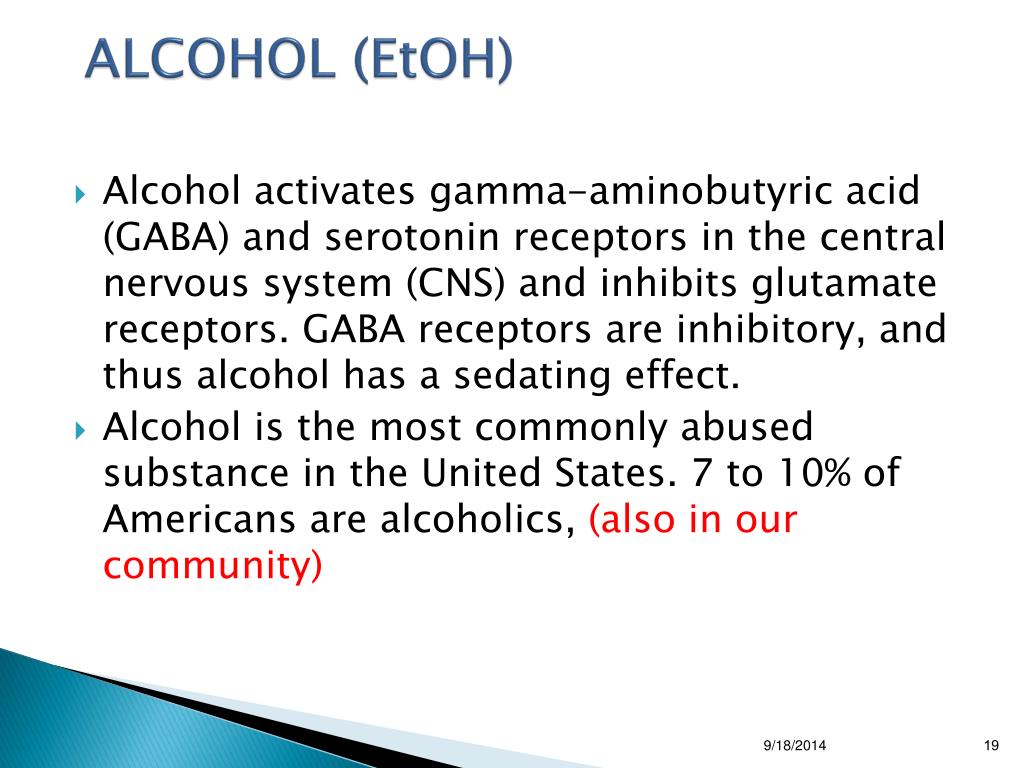 ALCOHOL (EtOH)

Alcohol activates gamma-aminobutyric acid (GABA) and serotonin receptors in the central nervous system (CNS) and inhibits glutamate receptors. GABA receptors are inhibitory, and thus alcohol has a sedating effect.

Alcohol is the most commonly abused substance in the United States. 7 to 10% of Americans are alcoholics, (also in our community)

9/18/2014

19